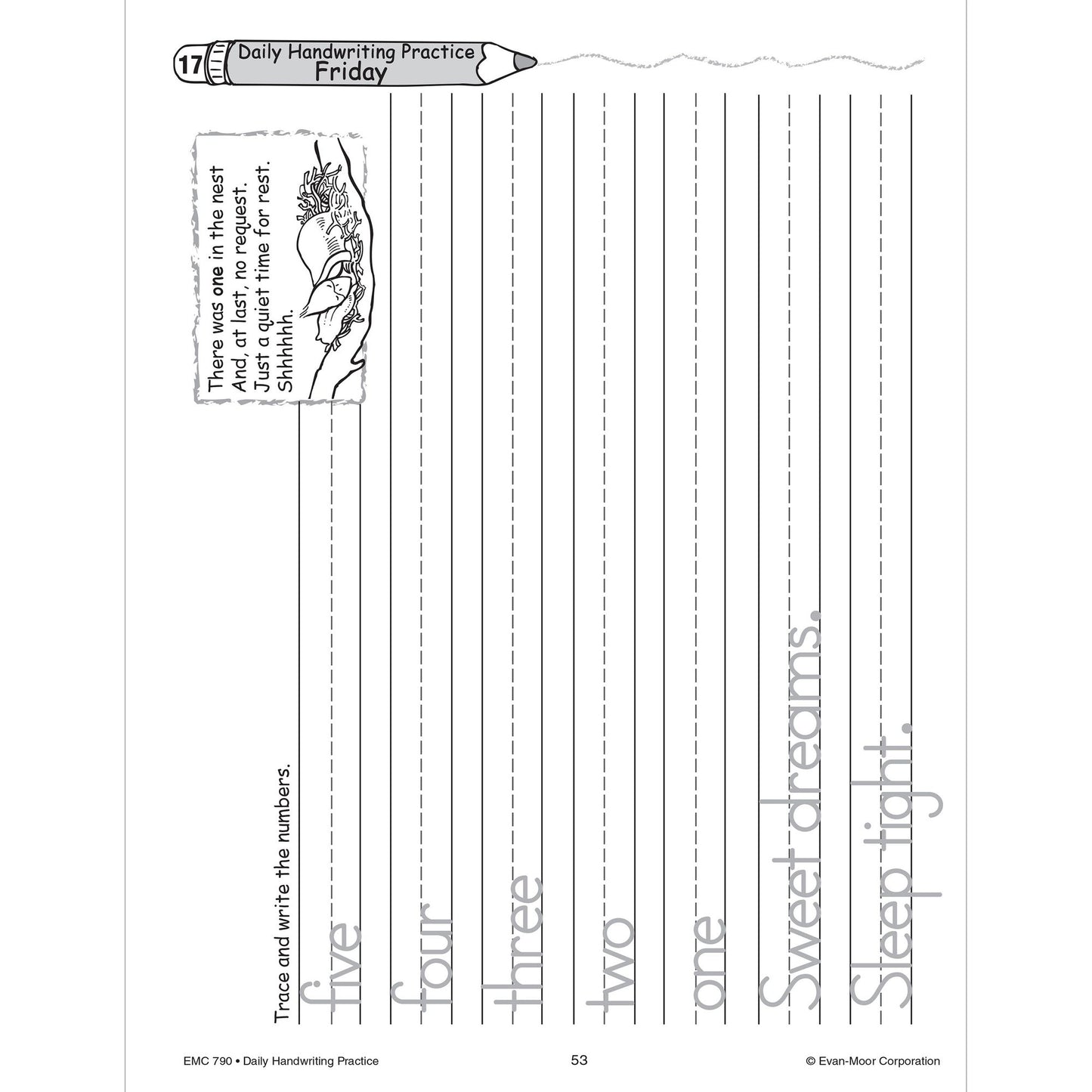 17 Daily Handwriting Practice
Friday

There was one in the nest
And, at last, no request.
Just a quiet time for rest.
Shhhhhh.

Trace and write the numbers.

five

four

three

two

one

Sweet dreams.

Sleep tight.

EMC 790 • Daily Handwriting Practice 53 © Evan-Moor Corporation